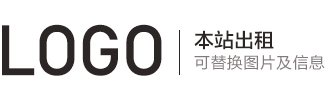 LOGO

本站出租
可替换图片及信息